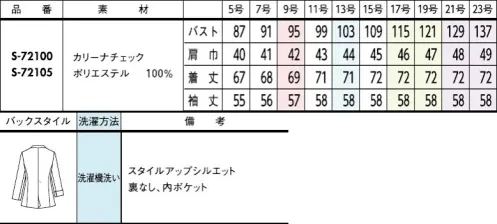 | 品　番 | 素　材 | | 5号 | 7号 | 9号 | 11号 | 13号 | 15号 | 17号 | 19号 | 21号 | 23号 |
|---|---|---|---|---|---|---|---|---|---|---|---|---|
| S-72100 S-72105 | カリーナチェック ポリエステル 100% | バスト | 87 | 91 | 95 | 99 | 103 | 109 | 115 | 121 | 129 | 137 |
| | | 肩 巾 | 40 | 41 | 42 | 43 | 44 | 45 | 46 | 47 | 48 | 49 |
| | | 着 丈 | 67 | 68 | 69 | 71 | 71 | 72 | 72 | 72 | 72 | 72 |
| | | 袖 丈 | 55 | 56 | 57 | 58 | 58 | 58 | 58 | 58 | 58 | 58 |

| バックスタイル | 洗濯方法 | 備　考 |
|---|---|---|
| | 洗濯機洗い | スタイルアップシルエット 裏なし、内ポケット |